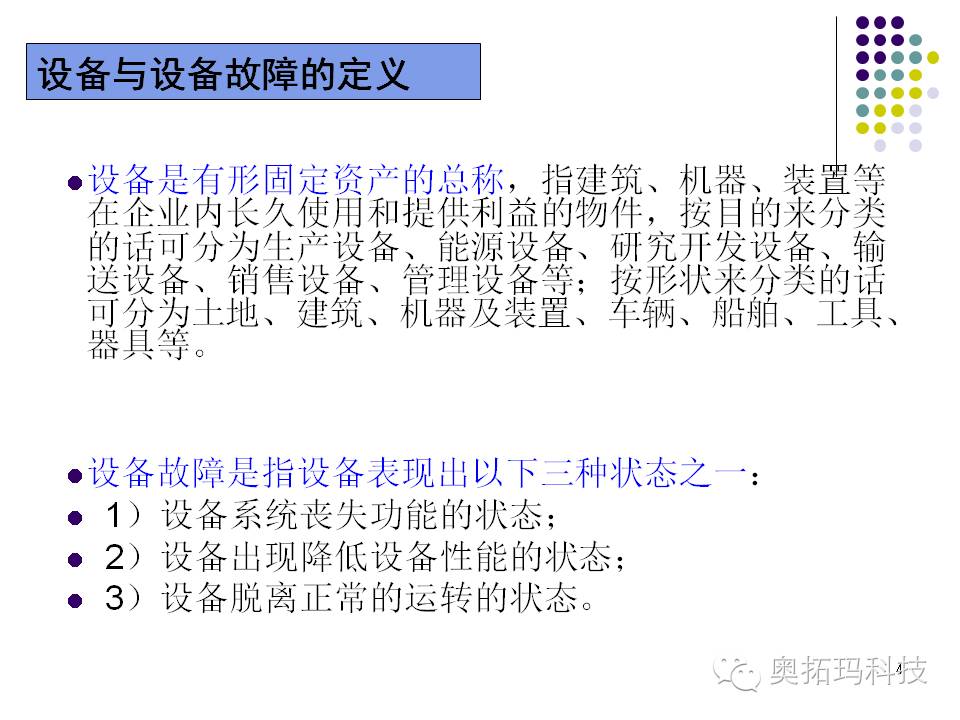 设备与设备故障的定义

• 设备是有形固定资产的总称，指建筑、机器、装置等在企业内长久使用和提供利益的物件，按目的来分类的话可分为生产设备、能源设备、研究开发设备、输送设备、销售设备、管理设备等；按形状来分类的话可分为土地、建筑、机器及装置、车辆、船舶、工具、器具等。

• 设备故障是指设备表现出以下三种状态之一：
• 1）设备系统丧失功能的状态；
• 2）设备出现降低设备性能的状态；
• 3）设备脱离正常的运转的状态。

4

奥拓玛科技